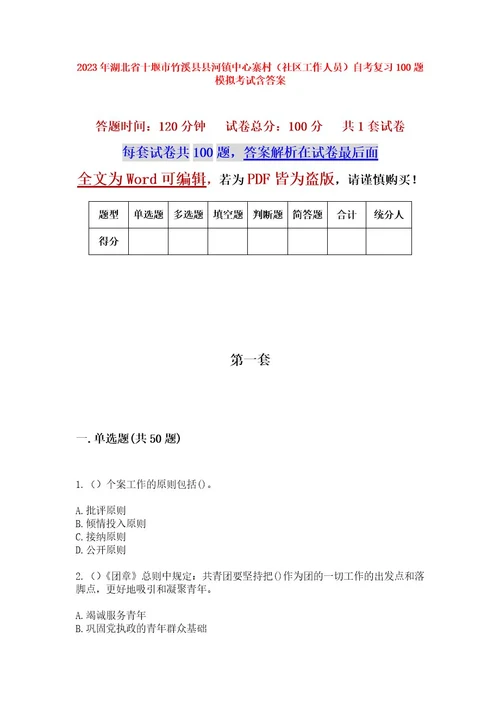 2023年湖北省十堰市竹溪县县河镇中心寨村（社区工作人员）自考复习100题模拟考试含答案

答题时间：120分钟　　试卷总分：100分　　共1套试卷

每套试卷共100题，答案解析在试卷最后面

全文为Word可编辑，若为PDF皆为盗版，请谨慎购买！

| 题型 | 单选题 | 多选题 | 填空题 | 判断题 | 简答题 | 合计 | 统分人 |
|---|---|---|---|---|---|---|---|
| 得分 | | | | | | | |

第一套

一.单选题(共50题)

1.（）个案工作的原则包括()。

A.批评原则
B.倾情投入原则
C.接纳原则
D.公开原则

2.（）《团章》总则中规定：共青团要坚持把()作为团的一切工作的出发点和落脚点，更好地吸引和凝聚青年。

A.竭诚服务青年
B.巩固党执政的青年群众基础